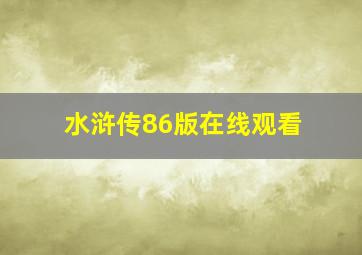 水浒传86版在线观看